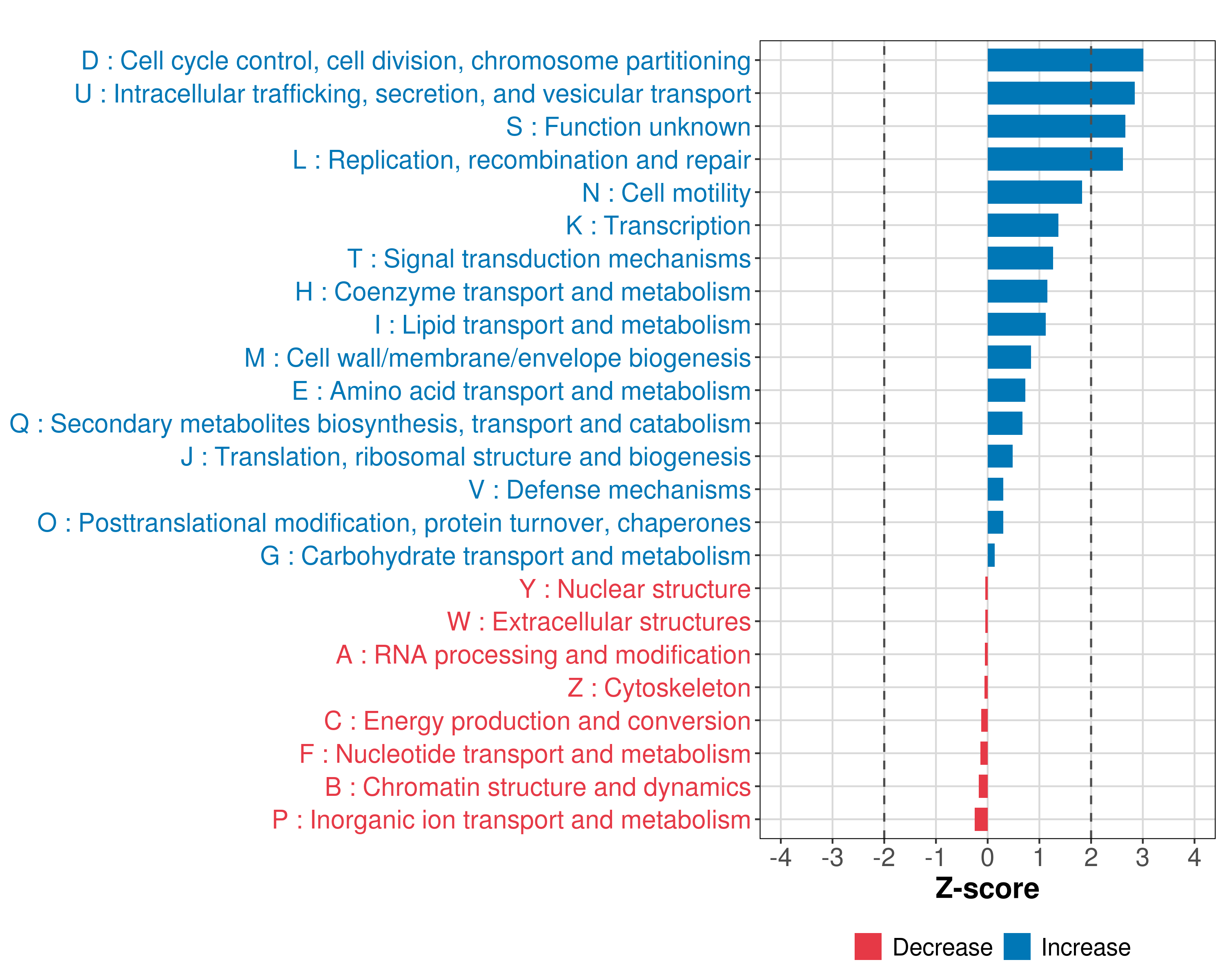 D : Cell cycle control, cell division, chromosome partitioning
U : Intracellular trafficking, secretion, and vesicular transport
S : Function unknown
L : Replication, recombination and repair
N : Cell motility
K : Transcription
T : Signal transduction mechanisms
H : Coenzyme transport and metabolism
I : Lipid transport and metabolism
M : Cell wall/membrane/envelope biogenesis
E : Amino acid transport and metabolism
Q : Secondary metabolites biosynthesis, transport and catabolism
J : Translation, ribosomal structure and biogenesis
V : Defense mechanisms
O : Posttranslational modification, protein turnover, chaperones
G : Carbohydrate transport and metabolism
Y : Nuclear structure
W : Extracellular structures
A : RNA processing and modification
Z : Cytoskeleton
C : Energy production and conversion
F : Nucleotide transport and metabolism
B : Chromatin structure and dynamics
P : Inorganic ion transport and metabolism

-4 -3 -2 -1 0 1 2 3 4
Z-score

Decrease Increase